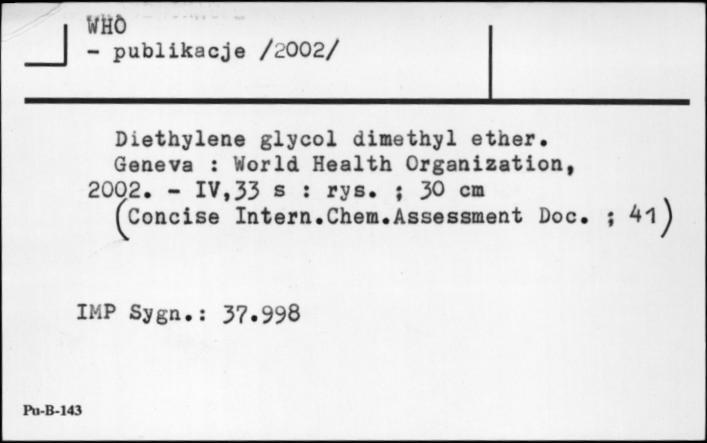 WHO
- publikacje /2002/

Diethylene glycol dimethyl ether.
Geneva : World Health Organization, 2002. - IV,33 s : rys. ; 30 cm
(Concise Intern.Chem.Assessment Doc. ; 41)

IMP Sygn.: 37.998

Pu-B-143